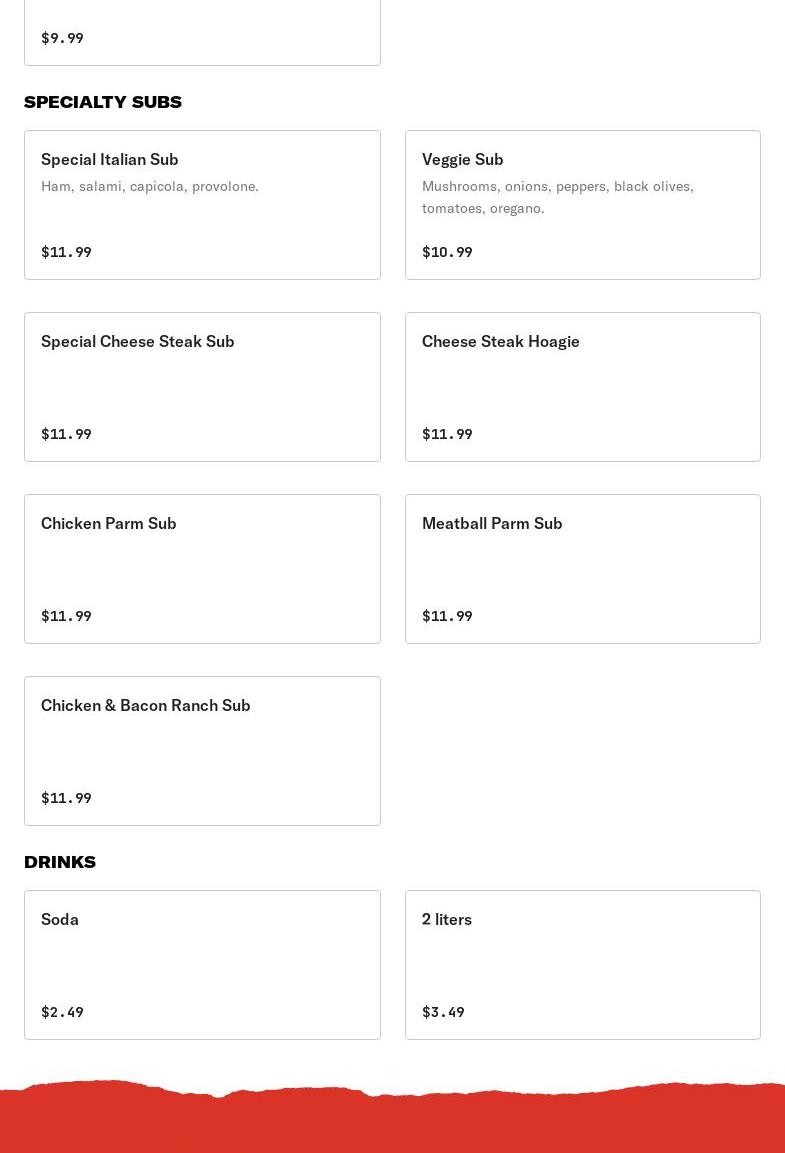 $9.99

SPECIALTY SUBS

Special Italian Sub
Ham, salami, capicola, provolone.
$11.99

Veggie Sub
Mushrooms, onions, peppers, black olives, tomatoes, oregano.
$10.99

Special Cheese Steak Sub
$11.99

Cheese Steak Hoagie
$11.99

Chicken Parm Sub
$11.99

Meatball Parm Sub
$11.99

Chicken & Bacon Ranch Sub
$11.99

DRINKS

Soda
$2.49

2 liters
$3.49